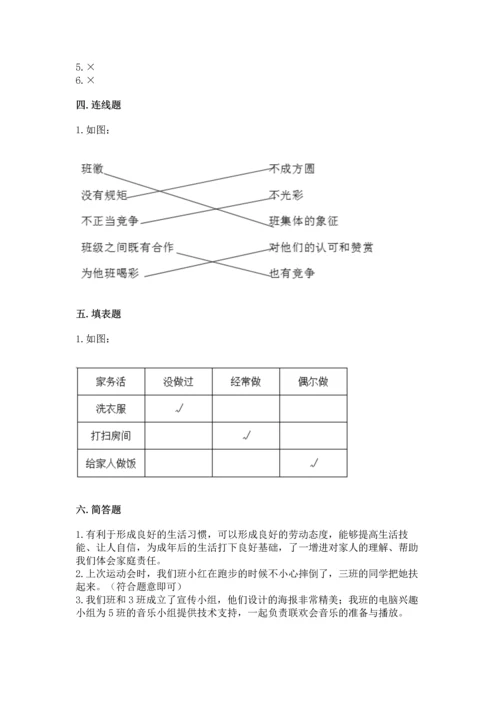 5. ×
6. ×

四. 连线题

1. 如图:

班徽

没有规矩

不正当竞争

班级之间既有合作

为他班喝彩

不成方圆

不光彩

班集体的象征

对他们的认可和赞赏

也有竞争

五. 填表题

1. 如图:

| 家务活 | 没做过 | 经常做 | 偶尔做 |
|---|---|---|---|
| 洗衣服 | √ | | |
| 打扫房间 | | √ | |
| 给家人做饭 | | | √ |

六. 简答题

1. 有利于形成良好的生活习惯，可以形成良好的劳动态度，能够提高生活技能、让人自信，为成年后的生活打下良好基础，了一增进对家人的理解、帮助我们体会家庭责任。
2. 上次运动会时，我们班小红在跑步的时候不小心摔倒了，三班的同学把她扶起来。（符合题意即可）
3. 我们班和 3 班成立了宣传小组，他们设计的海报非常精美；我班的电脑兴趣小组为 5 班的音乐小组提供技术支持，一起负责联欢会音乐的准备与播放。